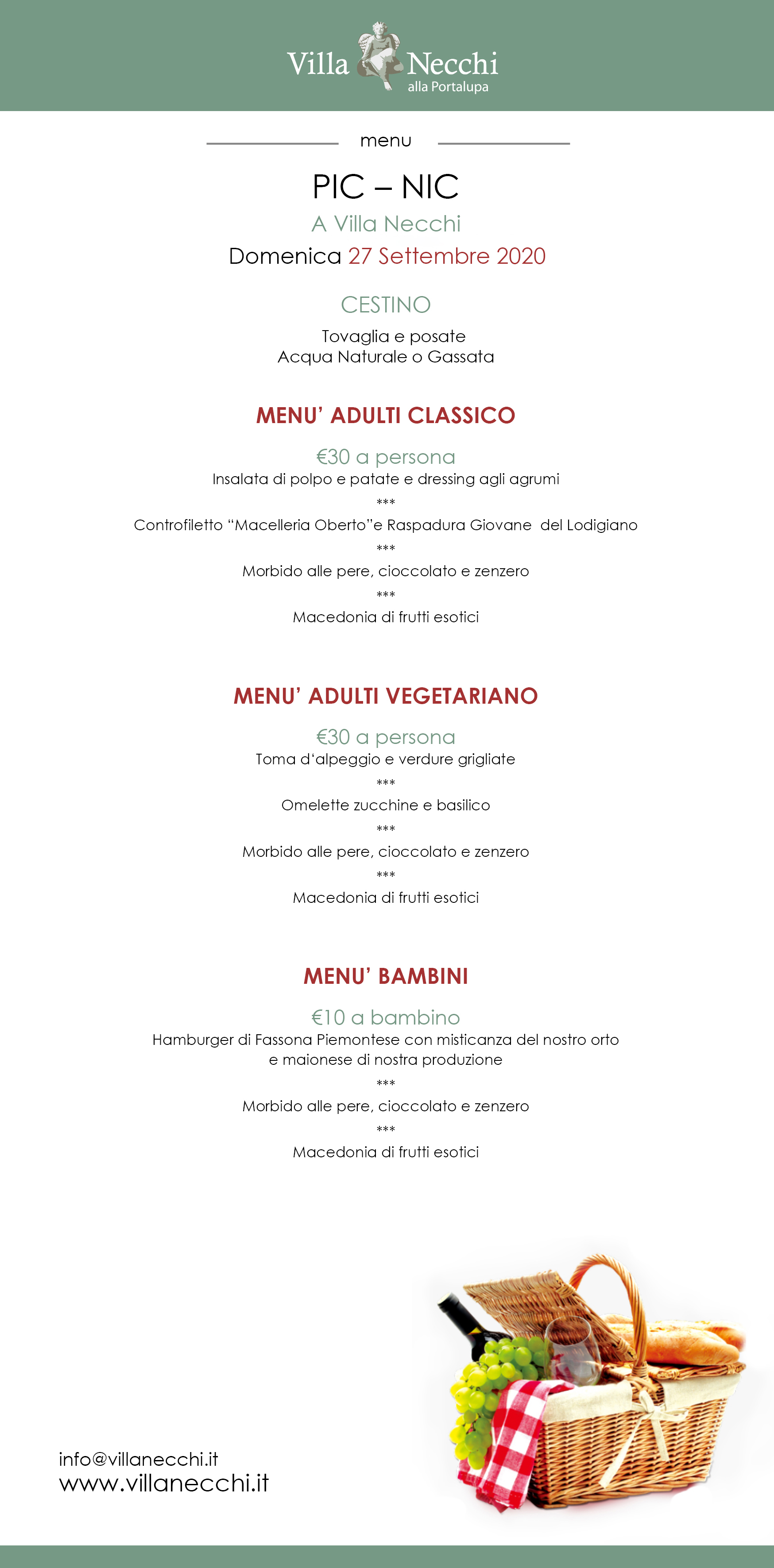 Villa Necchi
alla Portalupa

menu

PIC – NIC

A Villa Necchi

Domenica 27 Settembre 2020

CESTINO

Tovaglia e posate
Acqua Naturale o Gassata

MENU' ADULTI CLASSICO

€30 a persona
Insalata di polpo e patate e dressing agli agrumi
***
Controfiletto "Macelleria Oberto"e Raspadura Giovane del Lodigiano
***
Morbido alle pere, cioccolato e zenzero
***
Macedonia di frutti esotici

MENU' ADULTI VEGETARIANO

€30 a persona
Toma d'alpeggio e verdure grigliate
***
Omelette zucchine e basilico
***
Morbido alle pere, cioccolato e zenzero
***
Macedonia di frutti esotici

MENU' BAMBINI

€10 a bambino
Hamburger di Fassona Piemontese con misticanza del nostro orto e maionese di nostra produzione
***
Morbido alle pere, cioccolato e zenzero
***
Macedonia di frutti esotici

info@villanecchi.it
www.villanecchi.it